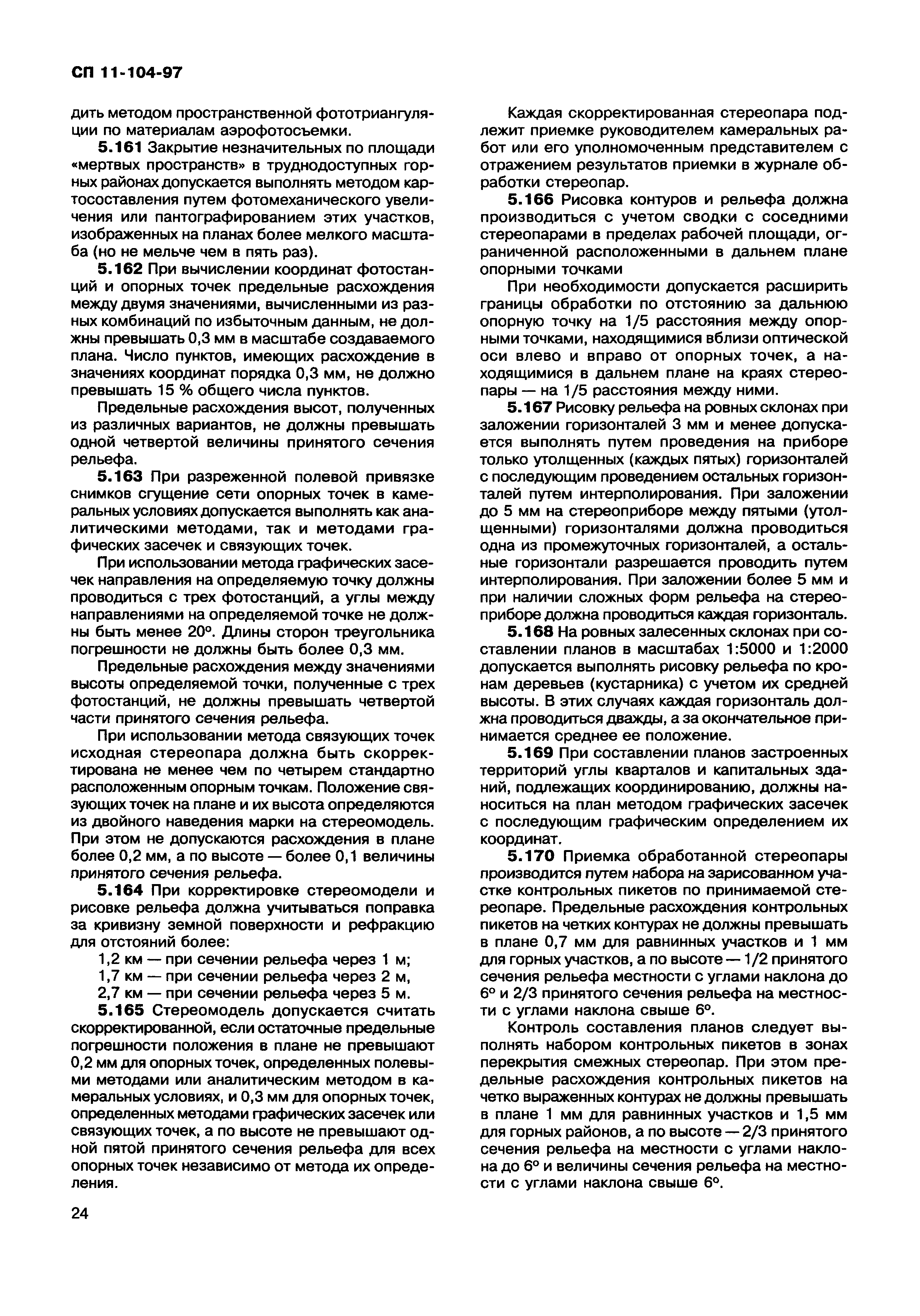 СП 11-104-97

дить методом пространственной фототриангуляции по материалам аэрофотосъемки.

5.161 Закрытие незначительных по площади «мертвых пространств» в труднодоступных горных районах допускается выполнять методом картосоставления путем фотомеханического увеличения или пантографированием этих участков, изображенных на планах более мелкого масштаба (но не мельче чем в пять раз).

5.162 При вычислении координат фотостанций и опорных точек предельные расхождения между двумя значениями, вычисленными из разных комбинаций по избыточным данным, не должны превышать 0,3 мм в масштабе создаваемого плана. Число пунктов, имеющих расхождение в значениях координат порядка 0,3 мм, не должно превышать 15 % общего числа пунктов.

Предельные расхождения высот, полученных из различных вариантов, не должны превышать одной четвертой величины принятого сечения рельефа.

5.163 При разреженной полевой привязке снимков сгущение сети опорных точек в камеральных условиях допускается выполнять как аналитическими методами, так и методами графических засечек и связующих точек.

При использовании метода графических засечек направления на определяемую точку должны проводиться с трех фотостанций, а углы между направлениями на определяемой точке не должны быть менее 20°. Длины сторон треугольника погрешности не должны быть более 0,3 мм.

Предельные расхождения между значениями высоты определяемой точки, полученные с трех фотостанций, не должны превышать четвертой части принятого сечения рельефа.

При использовании метода связующих точек исходная стереопара должна быть скорректирована не менее чем по четырем стандартно расположенным опорным точкам. Положение связующих точек на плане и их высота определяются из двойного наведения марки на стереомодель. При этом не допускаются расхождения в плане более 0,2 мм, а по высоте — более 0,1 величины принятого сечения рельефа.

5.164 При корректировке стереомодели и рисовке рельефа должна учитываться поправка за кривизну земной поверхности и рефракцию для отстояний более:

1,2 км — при сечении рельефа через 1 м;

1,7 км — при сечении рельефа через 2 м,

2,7 км — при сечении рельефа через 5 м.

5.165 Стереомодель допускается считать скорректированной, если остаточные предельные погрешности положения в плане не превышают 0,2 мм для опорных точек, определенных полевыми методами или аналитическим методом в камеральных условиях, и 0,3 мм для опорных точек, определенных методами графических засечек или связующих точек, а по высоте не превышают одной пятой принятого сечения рельефа для всех опорных точек независимо от метода их определения.

Каждая скорректированная стереопара подлежит приемке руководителем камеральных работ или его уполномоченным представителем с отражением результатов приемки в журнале обработки стереопар.

5.166 Рисовка контуров и рельефа должна производиться с учетом сводки с соседними стереопарами в пределах рабочей площади, ограниченной расположенными в дальнем плане опорными точками

При необходимости допускается расширить границы обработки по отстоянию за дальнюю опорную точку на 1/5 расстояния между опорными точками, находящимися вблизи оптической оси влево и вправо от опорных точек, а находящимися в дальнем плане на краях стереопары — на 1/5 расстояния между ними.

5.167 Рисовку рельефа на ровных склонах при заложении горизонталей 3 мм и менее допускается выполнять путем проведения на приборе только утолщенных (каждых пятых) горизонталей с последующим проведением остальных горизонталей путем интерполирования. При заложении до 5 мм на стереоприборе между пятыми (утолщенными) горизонталями должна проводиться одна из промежуточных горизонталей, а остальные горизонтали разрешается проводить путем интерполирования. При заложении более 5 мм и при наличии сложных форм рельефа на стереоприборе должна проводиться каждая горизонталь.

5.168 На ровных залесенных склонах при составлении планов в масштабах 1:5000 и 1:2000 допускается выполнять рисовку рельефа по кронам деревьев (кустарника) с учетом их средней высоты. В этих случаях каждая горизонталь должна проводиться дважды, а за окончательное принимается среднее ее положение.

5.169 При составлении планов застроенных территорий углы кварталов и капитальных зданий, подлежащих координированию, должны наноситься на план методом графических засечек с последующим графическим определением их координат.

5.170 Приемка обработанной стереопары производится путем набора на зарисованном участке контрольных пикетов по принимаемой стереопаре. Предельные расхождения контрольных пикетов на четких контурах не должны превышать в плане 0,7 мм для равнинных участков и 1 мм для горных участков, а по высоте — 1/2 принятого сечения рельефа местности с углами наклона до 6° и 2/3 принятого сечения рельефа на местности с углами наклона свыше 6°.

Контроль составления планов следует выполнять набором контрольных пикетов в зонах перекрытия смежных стереопар. При этом предельные расхождения контрольных пикетов на четко выраженных контурах не должны превышать в плане 1 мм для равнинных участков и 1,5 мм для горных районов, а по высоте — 2/3 принятого сечения рельефа на местности с углами наклона до 6° и величины сечения рельефа на местности с углами наклона свыше 6°.

24